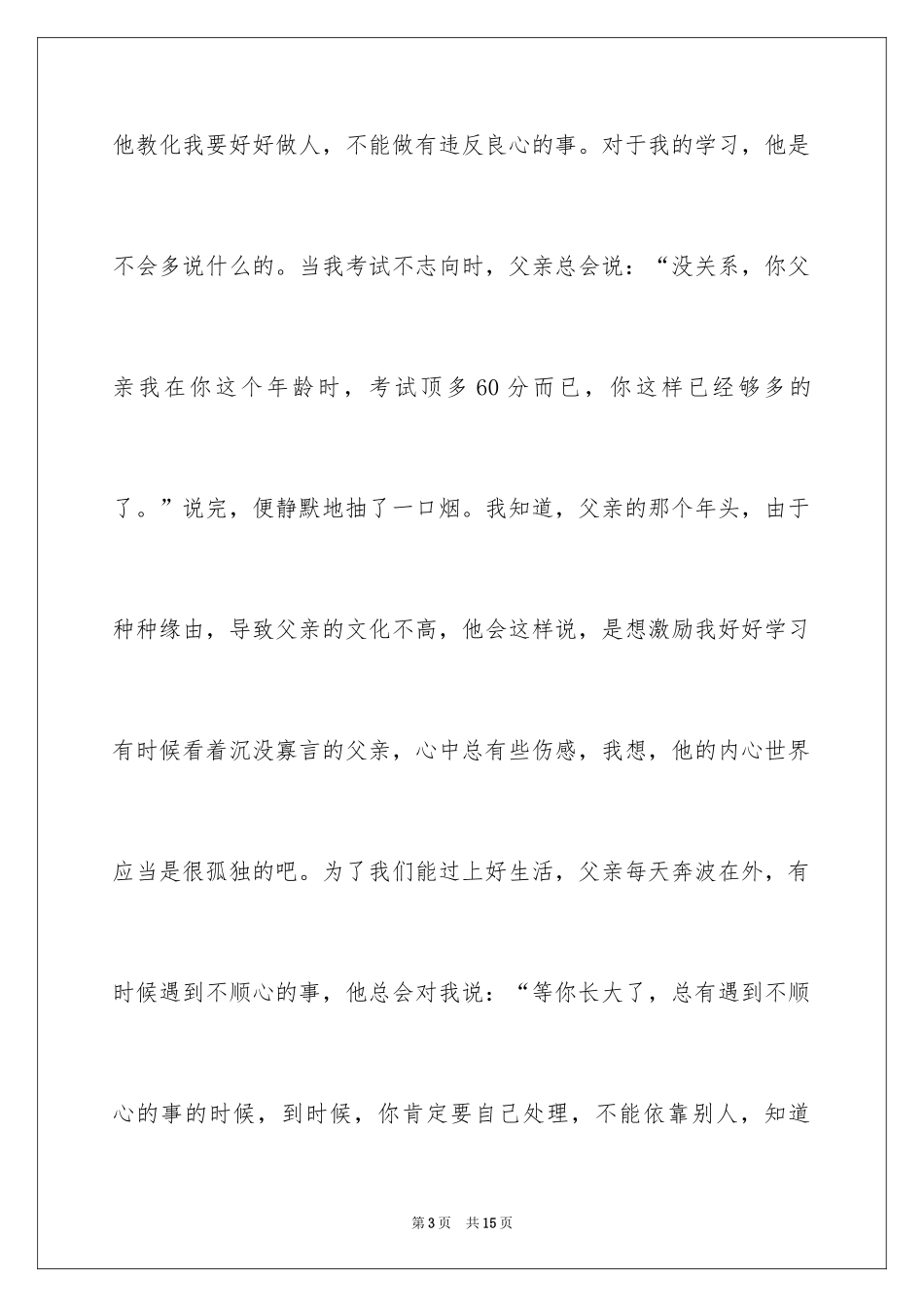 他教化我要好好做人，不能做有违反良心的事。对于我的学习，他是不会多说什么的。当我考试不志向时，父亲总会说：“没关系，你父亲我在你这个年龄时，考试顶多60分而已，你这样已经够多的了。”说完，便静默地抽了一口烟。我知道，父亲的那个年头，由于种种缘由，导致父亲的文化不高，他会这样说，是想激励我好好学习

有时候看着沉没寡言的父亲，心中总有些伤感，我想，他的内心世界应当是很孤独的吧。为了我们能过上好生活，父亲每天奔波在外，有时候遇到不顺心的事，他总会对我说：“等你长大了，总有遇到不顺心的事的时候，到时候，你肯定要自己处理，不能依靠别人，知道

第3页 共15页